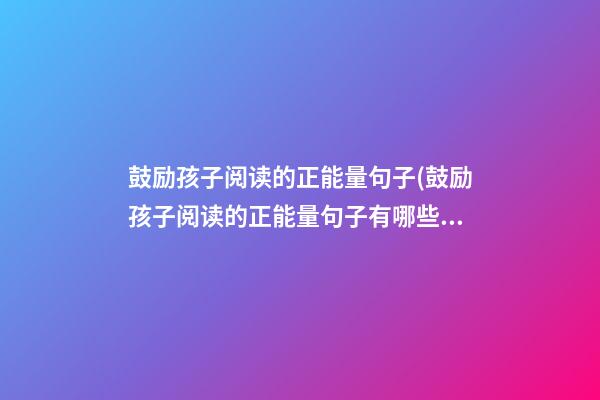 鼓励孩子阅读的正能量句子(鼓励孩子阅读的正能量句子有哪些...